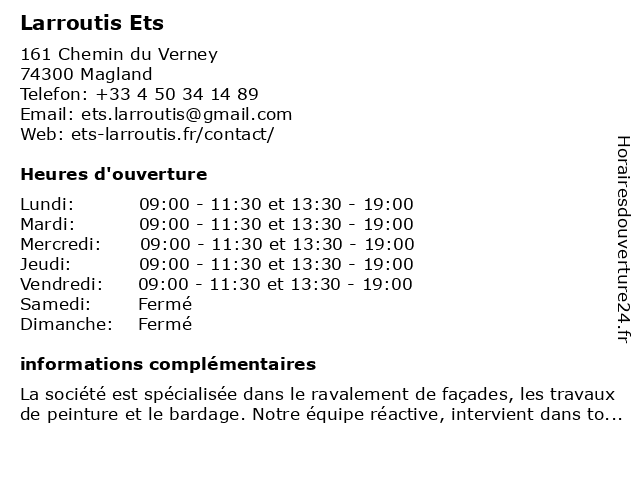 Larroutis Ets

161 Chemin du Verney
74300 Magland
Telefon: +33 4 50 34 14 89
Email: ets.larroutis@gmail.com
Web: ets-larroutis.fr/contact/

Heures d'ouverture

| | |
|---|---|
| Lundi: | 09:00 - 11:30 et 13:30 - 19:00 |
| Mardi: | 09:00 - 11:30 et 13:30 - 19:00 |
| Mercredi: | 09:00 - 11:30 et 13:30 - 19:00 |
| Jeudi: | 09:00 - 11:30 et 13:30 - 19:00 |
| Vendredi: | 09:00 - 11:30 et 13:30 - 19:00 |
| Samedi: | Fermé |
| Dimanche: | Fermé |

informations complémentaires

La société est spécialisée dans le ravalement de façades, les travaux de peinture et le bardage. Notre équipe réactive, intervient dans to...

Horairesdouverture24.fr